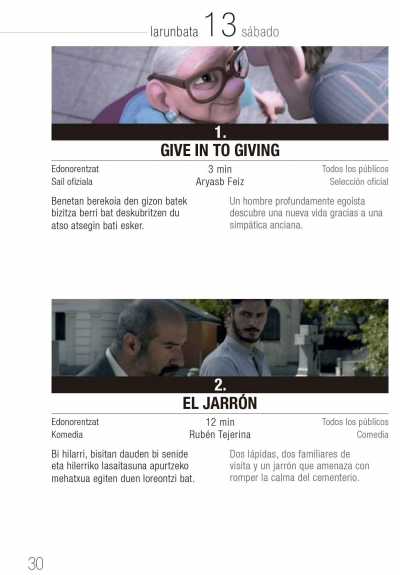 larunbata 13 sábado

1.
GIVE IN TO GIVING

Edonorentzat
Sail ofiziala

3 min
Aryasb Feiz

Todos los públicos
Selección oficial

Benetan berekoia den gizon batek bizitza berri bat deskubritzen du atso atsegin bati esker.

Un hombre profundamente egoísta descubre una nueva vida gracias a una simpática anciana.

2.
EL JARRÓN

Edonorentzat
Komedia

12 min
Rubén Tejerina

Todos los públicos
Comedia

Bi hilarri, bisitan dauden bi senide eta hilerriko lasaitasuna apurtzeko mehatxua egiten duen loreontzi bat.

Dos lápidas, dos familiares de visita y un jarrón que amenaza con romper la calma del cementerio.

30